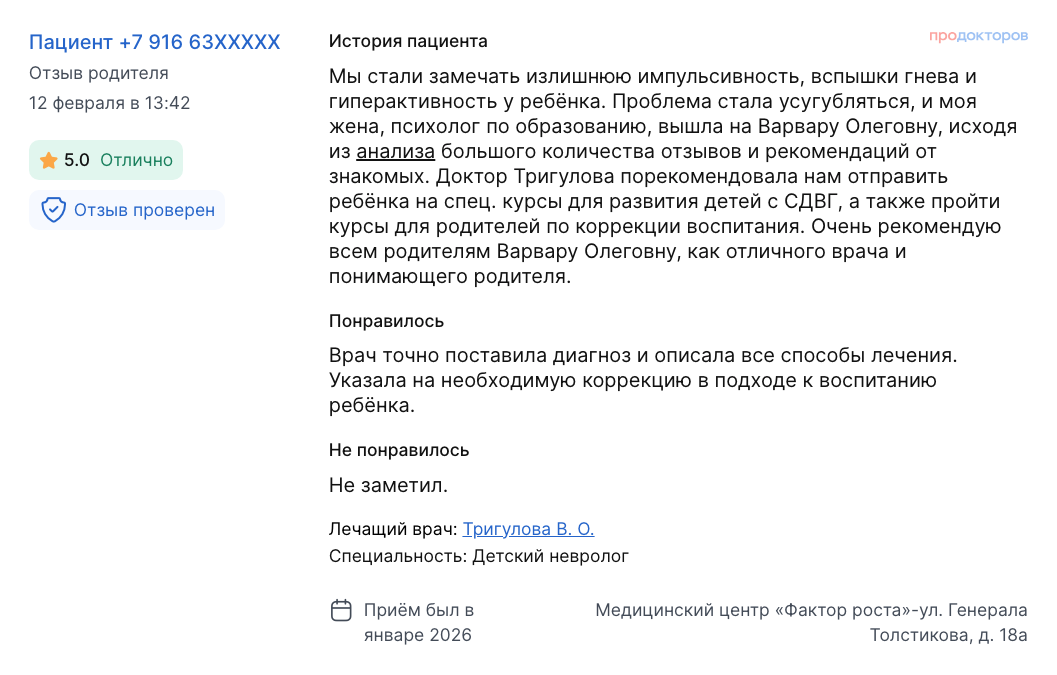 Пациент +7 916 63XXXXX
Отзыв родителя
12 февраля в 13:42

5.0 Отлично

Отзыв проверен

История пациента

продокторов

Мы стали замечать излишнюю импульсивность, вспышки гнева и гиперактивность у ребёнка. Проблема стала усугубляться, и моя жена, психолог по образованию, вышла на Варвару Олеговну, исходя из анализа большого количества отзывов и рекомендаций от знакомых. Доктор Тригулова порекомендовала нам отправить ребёнка на спец. курсы для развития детей с СДВГ, а также пройти курсы для родителей по коррекции воспитания. Очень рекомендую всем родителям Варвару Олеговну, как отличного врача и понимающего родителя.

Понравилось

Врач точно поставила диагноз и описала все способы лечения. Указала на необходимую коррекцию в подходе к воспитанию ребёнка.

Не понравилось

Не заметил.

Лечащий врач: Тригулова В. О.
Специальность: Детский невролог

Приём был в январе 2026

Медицинский центр «Фактор роста»-ул. Генерала Толстикова, д. 18а